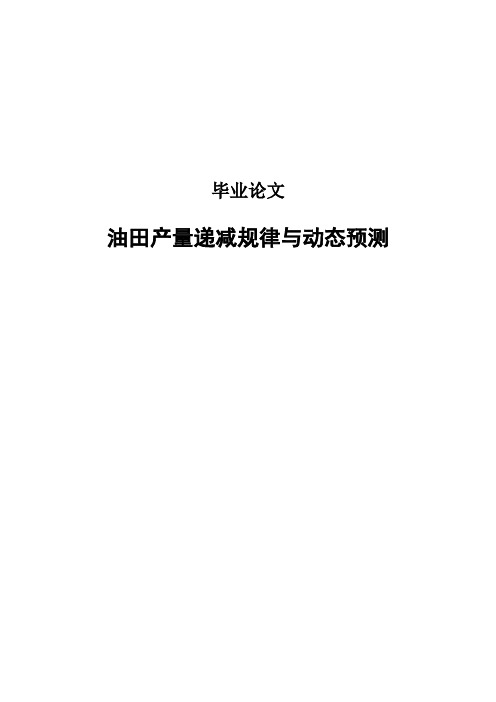 毕业论文

油田产量递减规律与动态预测